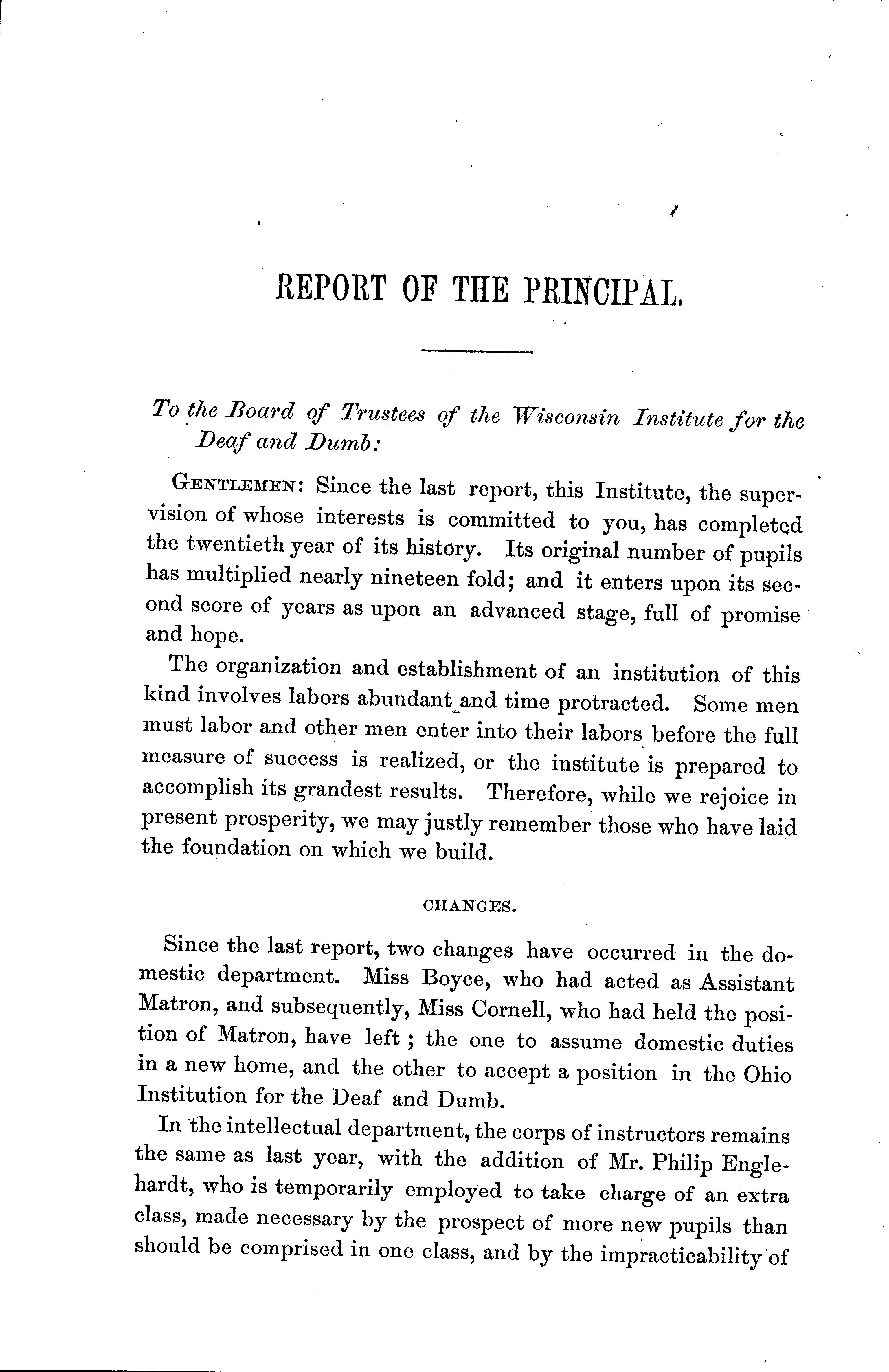 REPORT OF THE PRINCIPAL.

To the Board of Trustees of the Wisconsin Institute for the Deaf and Dumb:

GENTLEMEN: Since the last report, this Institute, the supervision of whose interests is committed to you, has completed the twentieth year of its history. Its original number of pupils has multiplied nearly nineteen fold; and it enters upon its second score of years as upon an advanced stage, full of promise and hope.

The organization and establishment of an institution of this kind involves labors abundant and time protracted. Some men must labor and other men enter into their labors before the full measure of success is realized, or the institute is prepared to accomplish its grandest results. Therefore, while we rejoice in present prosperity, we may justly remember those who have laid the foundation on which we build.

CHANGES.

Since the last report, two changes have occurred in the domestic department. Miss Boyce, who had acted as Assistant Matron, and subsequently, Miss Cornell, who had held the position of Matron, have left ; the one to assume domestic duties in a new home, and the other to accept a position in the Ohio Institution for the Deaf and Dumb.

In the intellectual department, the corps of instructors remains the same as last year, with the addition of Mr. Philip Englehardt, who is temporarily employed to take charge of an extra class, made necessary by the prospect of more new pupils than should be comprised in one class, and by the impracticability of